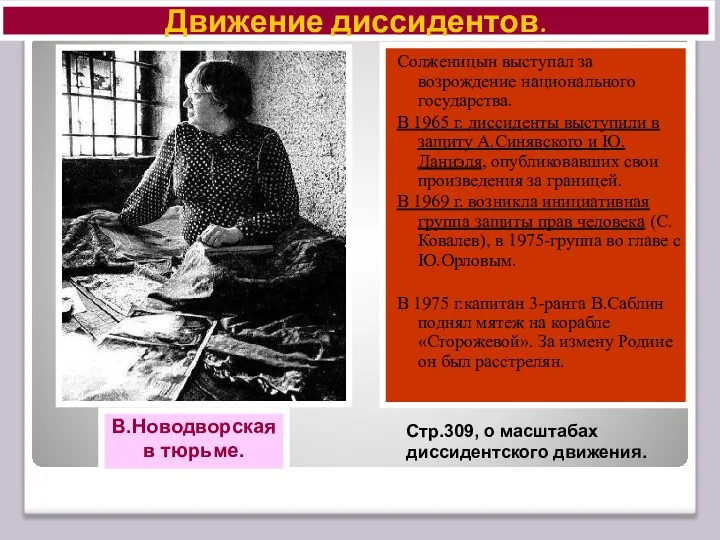 Движение диссидентов.

Солженицын выступал за возрождение национального государства.

В 1965 г. диссиденты выступили в защиту А.Синявского и Ю. Даниэля, опубликовавших свои произведения за границей.

В 1969 г. возникла инициативная группа защиты прав человека (С. Ковалев), в 1975-группа во главе с Ю.Орловым.

В 1975 г.капитан 3-ранга В.Саблин поднял мятеж на корабле «Сторожевой». За измену Родине он был расстрелян.

В.Новодворская в тюрьме.

Стр.309, о масштабах диссидентского движения.